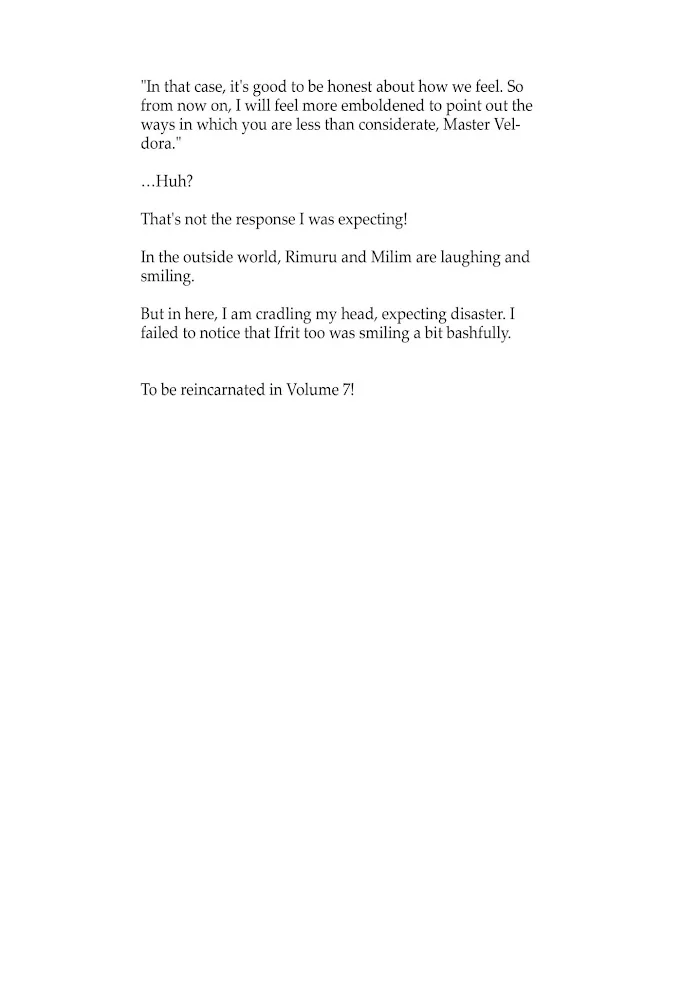 "In that case, it's good to be honest about how we feel. So from now on, I will feel more emboldened to point out the ways in which you are less than considerate, Master Veldora."

…Huh?

That's not the response I was expecting!

In the outside world, Rimuru and Milim are laughing and smiling.

But in here, I am cradling my head, expecting disaster. I failed to notice that Ifrit too was smiling a bit bashfully.

To be reincarnated in Volume 7!